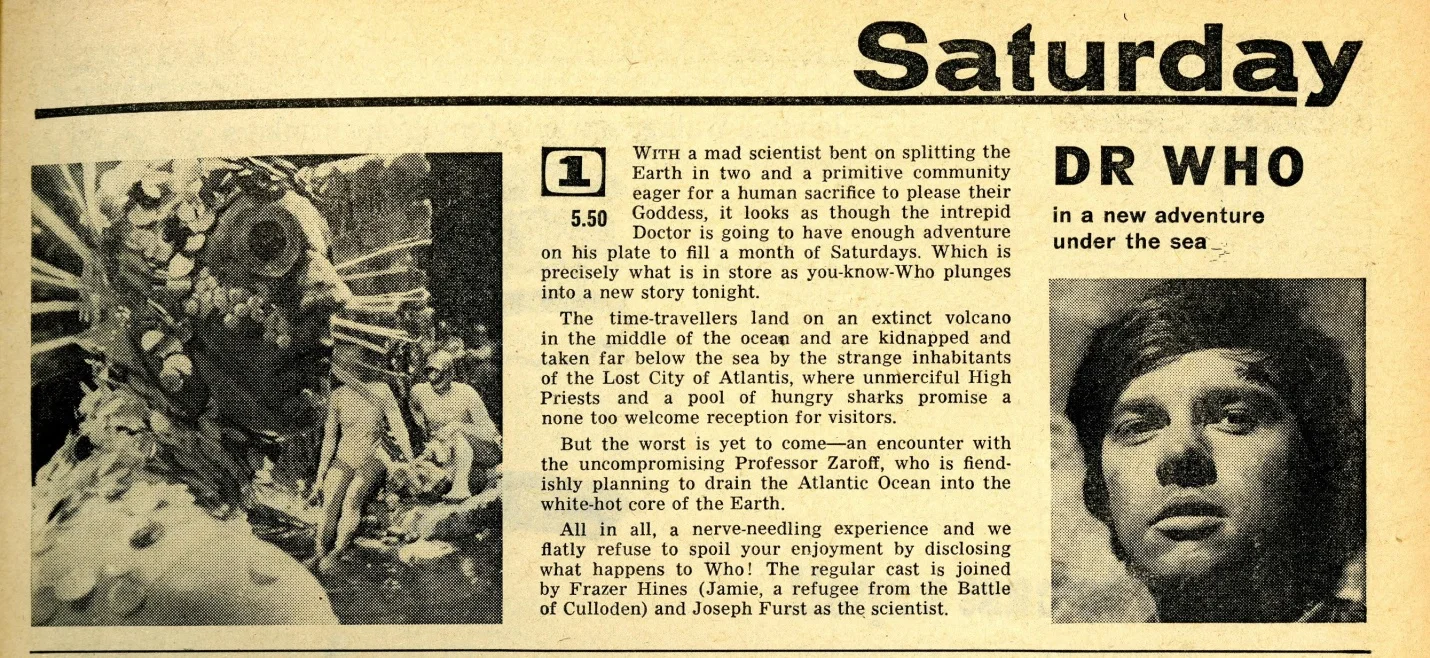 Saturday

1

5.50

WITH a mad scientist bent on splitting the Earth in two and a primitive community eager for a human sacrifice to please their Goddess, it looks as though the intrepid Doctor is going to have enough adventure on his plate to fill a month of Saturdays. Which is precisely what is in store as you-know-Who plunges into a new story tonight.

The time-travellers land on an extinct volcano in the middle of the ocean and are kidnapped and taken far below the sea by the strange inhabitants of the Lost City of Atlantis, where unmerciful High Priests and a pool of hungry sharks promise a none too welcome reception for visitors.

But the worst is yet to come—an encounter with the uncompromising Professor Zaroff, who is fiendishly planning to drain the Atlantic Ocean into the white-hot core of the Earth.

All in all, a nerve-needling experience and we flatly refuse to spoil your enjoyment by disclosing what happens to Who! The regular cast is joined by Frazer Hines (Jamie, a refugee from the Battle of Culloden) and Joseph Furst as the scientist.

DR WHO

in a new adventure under the sea